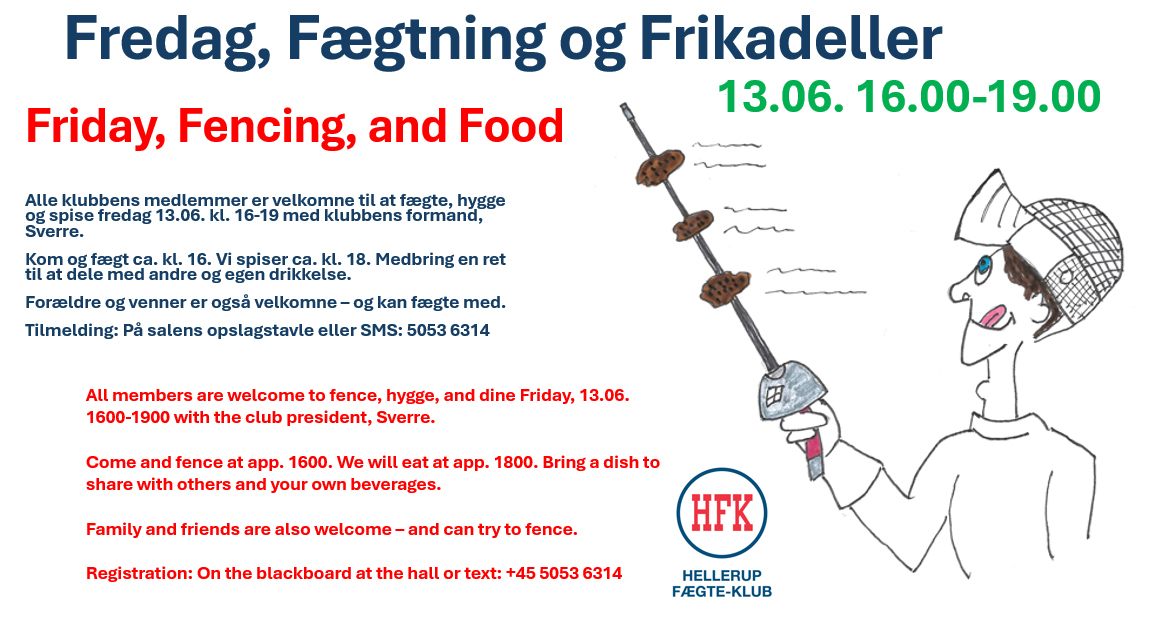 Fredag, Fægtning og Frikadeller

13.06. 16.00-19.00

Friday, Fencing, and Food

Alle klubbens medlemmer er velkomne til at fægte, hygge og spise fredag 13.06. kl. 16-19 med klubbens formand, Sverre.

Kom og fægt ca. kl. 16. Vi spiser ca. kl. 18. Medbring en ret til at dele med andre og egen drikkelse.

Forældre og venner er også velkomne – og kan fægte med.

Tilmelding: På salens opslagstavle eller SMS: 5053 6314

All members are welcome to fence, hygge, and dine Friday, 13.06. 1600-1900 with the club president, Sverre.

Come and fence at app. 1600. We will eat at app. 1800. Bring a dish to share with others and your own beverages.

Family and friends are also welcome – and can try to fence.

Registration: On the blackboard at the hall or text: +45 5053 6314

HFK

HELLERUP
FÆGTE-KLUB